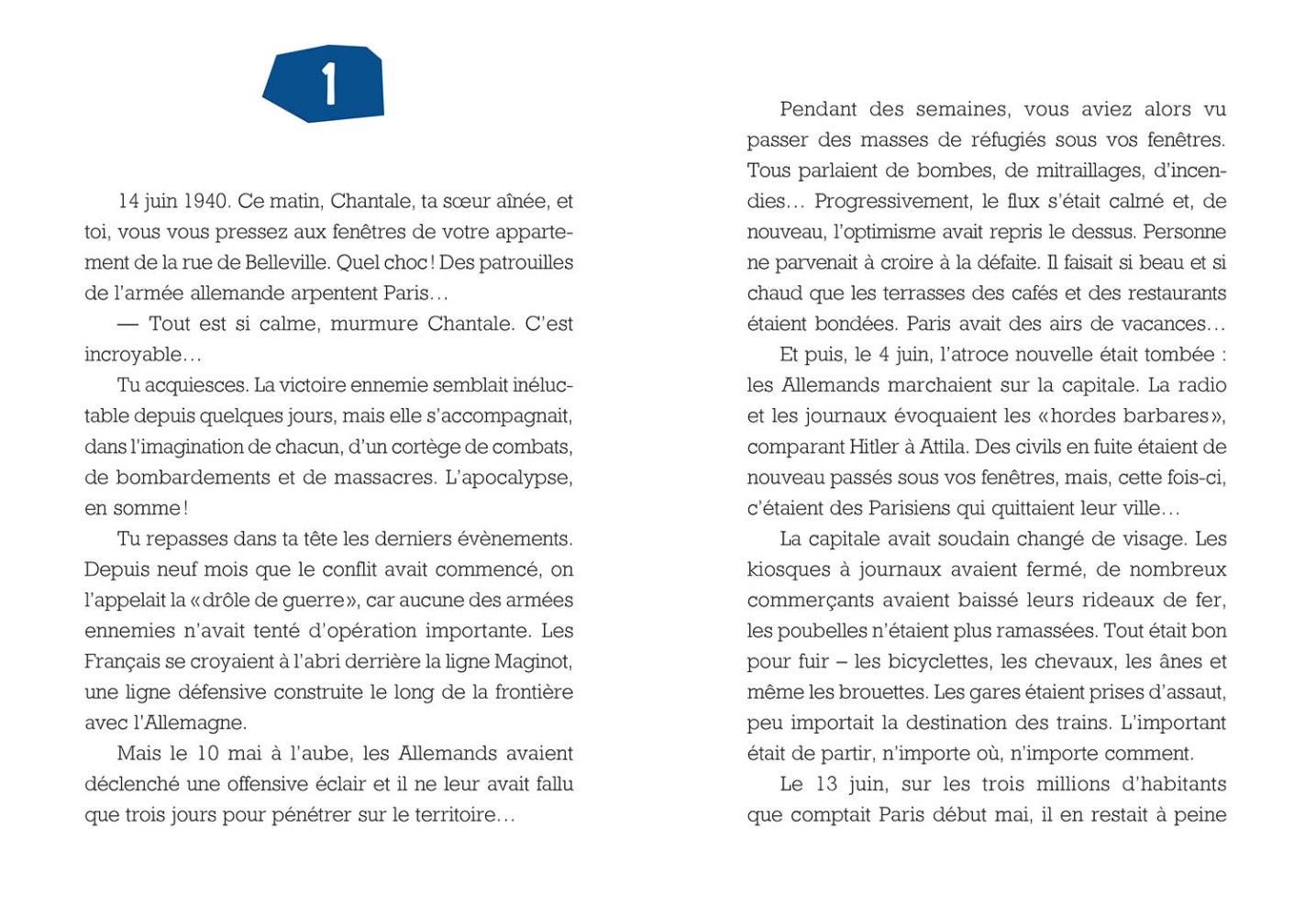 1

14 juin 1940. Ce matin, Chantale, ta sœur aînée, et toi, vous vous pressez aux fenêtres de votre appartement de la rue de Belleville. Quel choc ! Des patrouilles de l'armée allemande arpentent Paris…

— Tout est si calme, murmure Chantale. C'est incroyable…

Tu acquiesces. La victoire ennemie semblait inéluctable depuis quelques jours, mais elle s'accompagnait, dans l'imagination de chacun, d'un cortège de combats, de bombardements et de massacres. L'apocalypse, en somme !

Tu repasses dans ta tête les derniers évènements. Depuis neuf mois que le conflit avait commencé, on l'appelait la « drôle de guerre », car aucune des armées ennemies n'avait tenté d'opération importante. Les Français se croyaient à l'abri derrière la ligne Maginot, une ligne défensive construite le long de la frontière avec l'Allemagne.

Mais le 10 mai à l'aube, les Allemands avaient déclenché une offensive éclair et il ne leur avait fallu que trois jours pour pénétrer sur le territoire…

Pendant des semaines, vous aviez alors vu passer des masses de réfugiés sous vos fenêtres. Tous parlaient de bombes, de mitraillages, d'incendies… Progressivement, le flux s'était calmé et, de nouveau, l'optimisme avait repris le dessus. Personne ne parvenait à croire à la défaite. Il faisait si beau et si chaud que les terrasses des cafés et des restaurants étaient bondées. Paris avait des airs de vacances…

Et puis, le 4 juin, l'atroce nouvelle était tombée : les Allemands marchaient sur la capitale. La radio et les journaux évoquaient les « hordes barbares », comparant Hitler à Attila. Des civils en fuite étaient de nouveau passés sous vos fenêtres, mais, cette fois-ci, c'étaient des Parisiens qui quittaient leur ville…

La capitale avait soudain changé de visage. Les kiosques à journaux avaient fermé, de nombreux commerçants avaient baissé leurs rideaux de fer, les poubelles n'étaient plus ramassées. Tout était bon pour fuir – les bicyclettes, les chevaux, les ânes et même les brouettes. Les gares étaient prises d'assaut, peu importait la destination des trains. L'important était de partir, n'importe où, n'importe comment.

Le 13 juin, sur les trois millions d'habitants que comptait Paris début mai, il en restait à peine